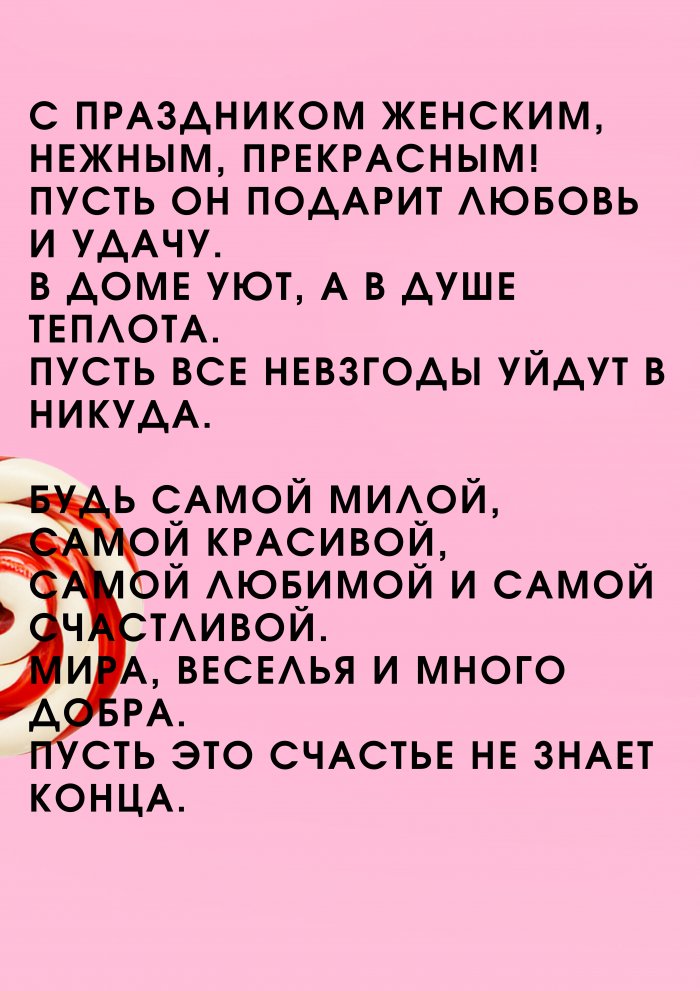 С ПРАЗДНИКОМ ЖЕНСКИМ,
НЕЖНЫМ, ПРЕКРАСНЫМ!
ПУСТЬ ОН ПОДАРИТ ЛЮБОВЬ
И УДАЧУ.
В ДОМЕ УЮТ, А В ДУШЕ
ТЕПЛОТА.
ПУСТЬ ВСЕ НЕВЗГОДЫ УЙДУТ В
НИКУДА.

БУДЬ САМОЙ МИЛОЙ,
САМОЙ КРАСИВОЙ,
САМОЙ ЛЮБИМОЙ И САМОЙ
СЧАСТЛИВОЙ.
МИРА, ВЕСЕЛЬЯ И МНОГО
ДОБРА.
ПУСТЬ ЭТО СЧАСТЬЕ НЕ ЗНАЕТ
КОНЦА.